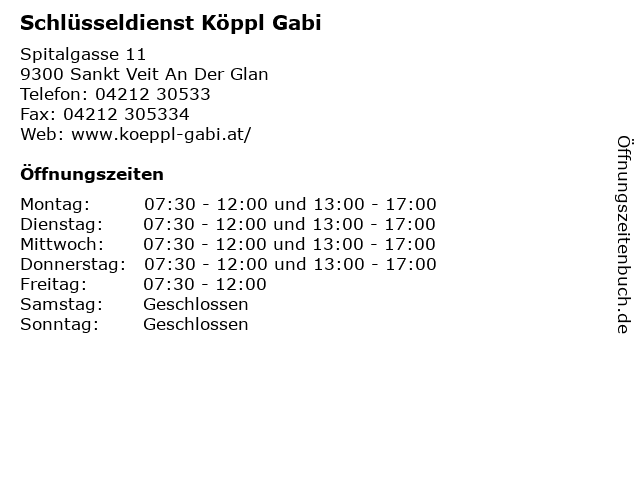 Schlüsseldienst Köppl Gabi

Spitalgasse 11
9300 Sankt Veit An Der Glan
Telefon: 04212 30533
Fax: 04212 305334
Web: www.koeppl-gabi.at/

Öffnungszeiten

Montag: 07:30 - 12:00 und 13:00 - 17:00
Dienstag: 07:30 - 12:00 und 13:00 - 17:00
Mittwoch: 07:30 - 12:00 und 13:00 - 17:00
Donnerstag: 07:30 - 12:00 und 13:00 - 17:00
Freitag: 07:30 - 12:00
Samstag: Geschlossen
Sonntag: Geschlossen

Öffnungszeitenbuch.de